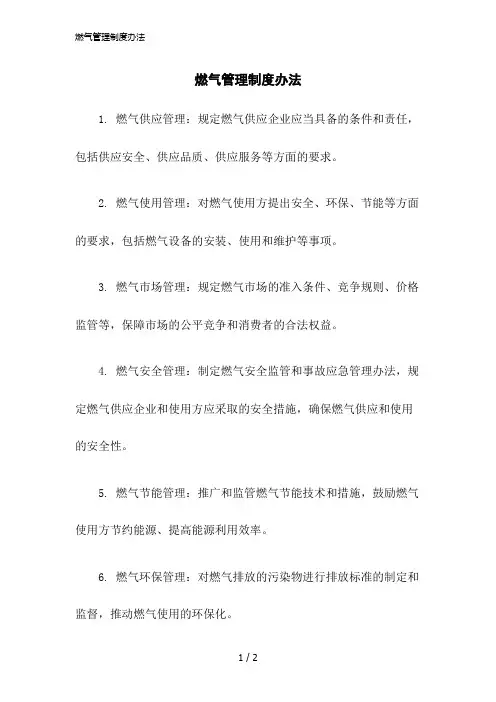 燃气管理制度办法

燃气管理制度办法

1. 燃气供应管理：规定燃气供应企业应当具备的条件和责任，包括供应安全、供应品质、供应服务等方面的要求。

2. 燃气使用管理：对燃气使用方提出安全、环保、节能等方面的要求，包括燃气设备的安装、使用和维护等事项。

3. 燃气市场管理：规定燃气市场的准入条件、竞争规则、价格监管等，保障市场的公平竞争和消费者的合法权益。

4. 燃气安全管理：制定燃气安全监管和事故应急管理办法，规定燃气供应企业和使用方应采取的安全措施，确保燃气供应和使用的安全性。

5. 燃气节能管理：推广和监管燃气节能技术和措施，鼓励燃气使用方节约能源、提高能源利用效率。

6. 燃气环保管理：对燃气排放的污染物进行排放标准的制定和监督，推动燃气使用的环保化。

1 / 2